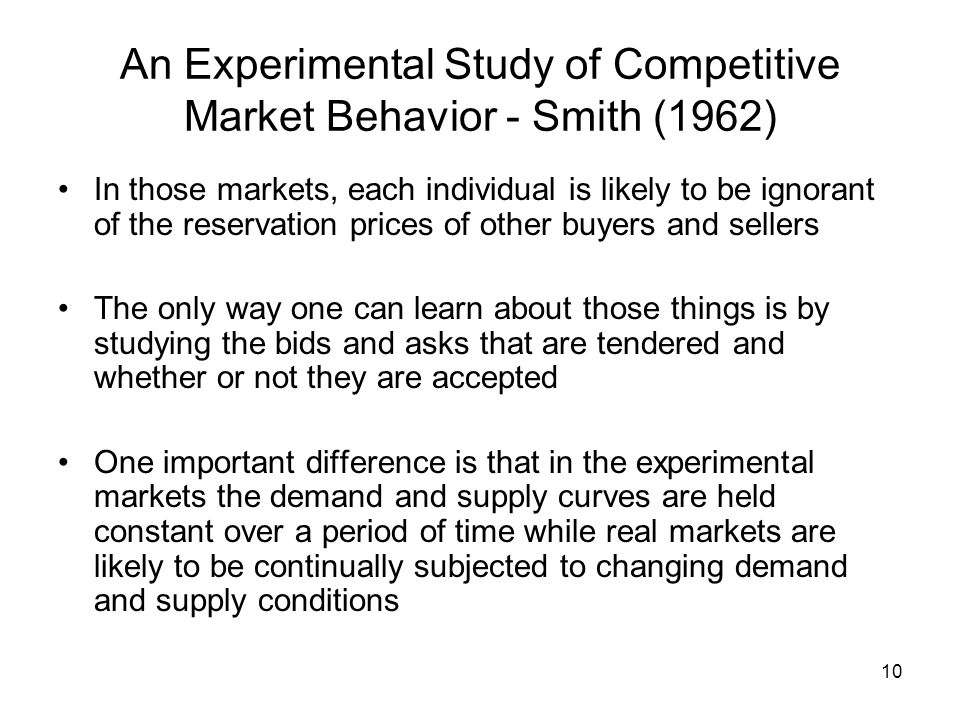 An Experimental Study of Competitive Market Behavior - Smith (1962)

• In those markets, each individual is likely to be ignorant of the reservation prices of other buyers and sellers

• The only way one can learn about those things is by studying the bids and asks that are tendered and whether or not they are accepted

• One important difference is that in the experimental markets the demand and supply curves are held constant over a period of time while real markets are likely to be continually subjected to changing demand and supply conditions

10